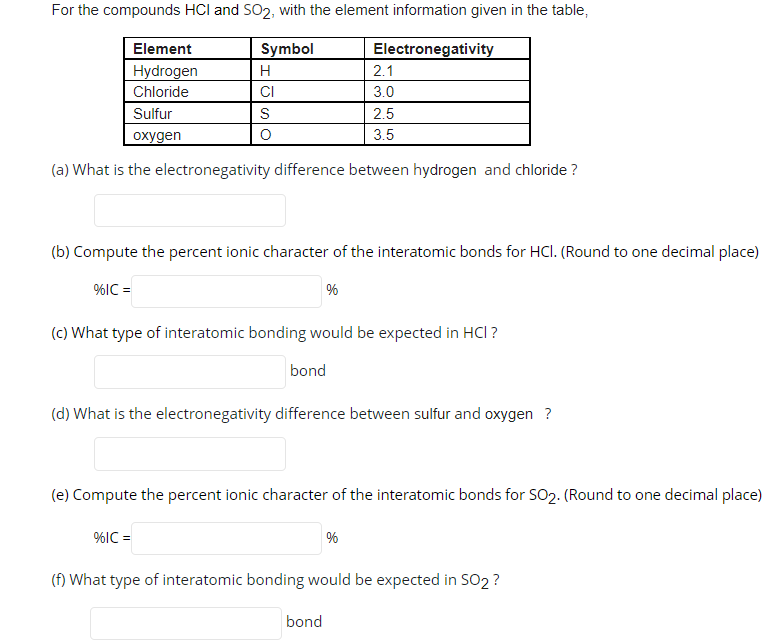 For the compounds HCl and $SO_2$, with the element information given in the table,

| Element | Symbol | Electronegativity |
|---|---|---|
| Hydrogen | H | 2.1 |
| Chloride | Cl | 3.0 |
| Sulfur | S | 2.5 |
| oxygen | O | 3.5 |

(a) What is the electronegativity difference between hydrogen and chloride ?

(b) Compute the percent ionic character of the interatomic bonds for HCl. (Round to one decimal place)

%IC = %

(c) What type of interatomic bonding would be expected in HCl ?

bond

(d) What is the electronegativity difference between sulfur and oxygen ?

(e) Compute the percent ionic character of the interatomic bonds for $SO_2$. (Round to one decimal place)

%IC = %

(f) What type of interatomic bonding would be expected in $SO_2$ ?

bond